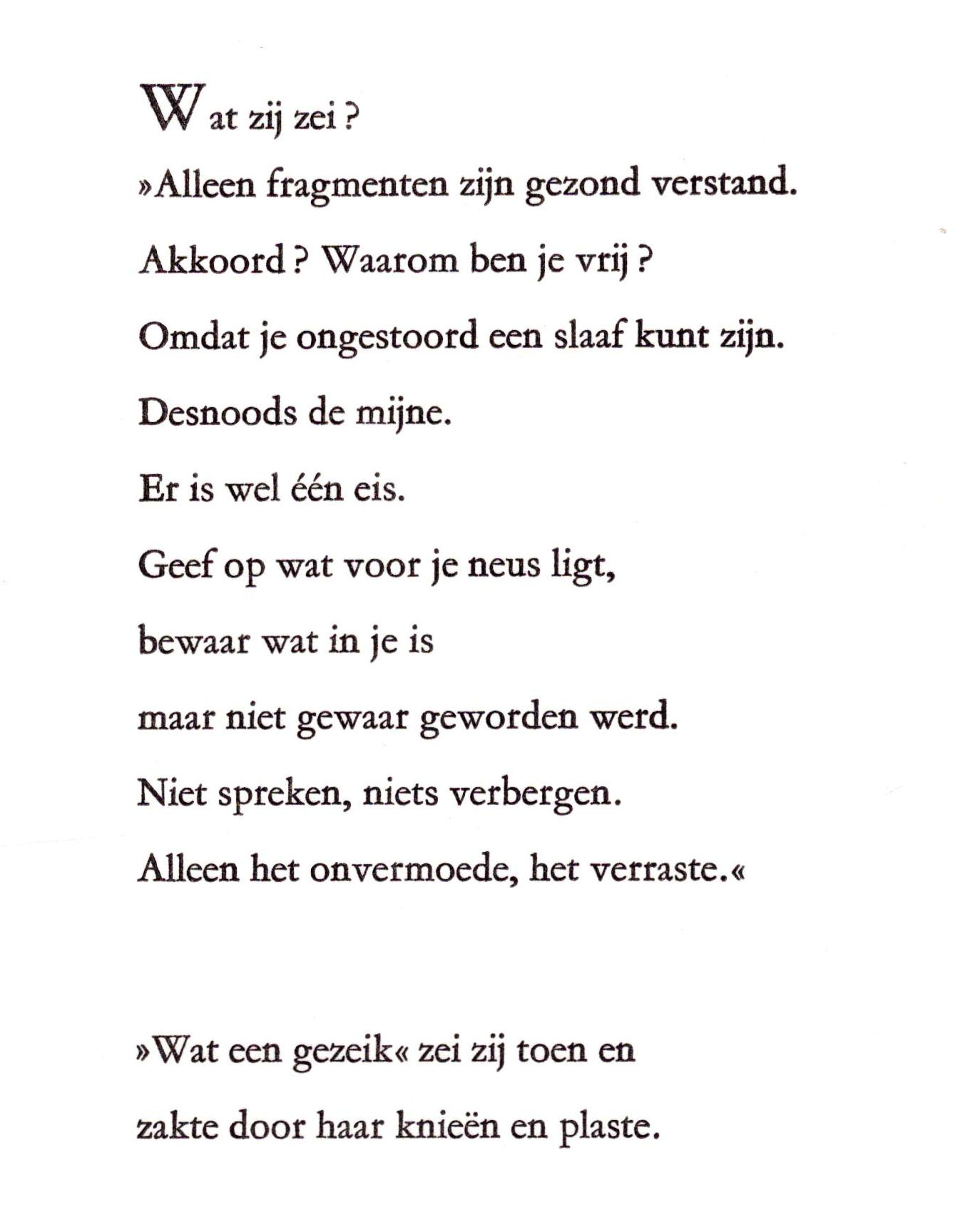 Wat zij zei?

»Alleen fragmenten zijn gezond verstand.

Akkoord? Waarom ben je vrij?

Omdat je ongestoord een slaaf kunt zijn.

Desnoods de mijne.

Er is wel één eis.

Geef op wat voor je neus ligt,

bewaar wat in je is

maar niet gewaar geworden werd.

Niet spreken, niets verbergen.

Alleen het onvermoede, het verraste.«

»Wat een gezeik« zei zij toen en

zakte door haar knieën en plaste.